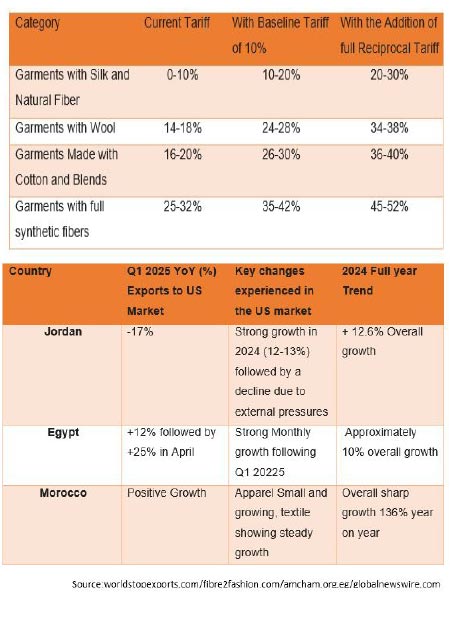 | Category | Current Tariff | With Baseline Tariff of 10% | With the Addition of full Reciprocal Tariff |
|---|---|---|---|
| Garments with Silk and Natural Fiber | 0-10% | 10-20% | 20-30% |
| Garments with Wool | 14-18% | 24-28% | 34-38% |
| Garments Made with Cotton and Blends | 16-20% | 26-30% | 36-40% |
| Garments with full synthetic fibers | 25-32% | 35-42% | 45-52% |

| Country | Q1 2025 YoY (%) Exports to US Market | Key changes experienced in the US market | 2024 Full year Trend |
|---|---|---|---|
| Jordan | -17% | Strong growth in 2024 (12-13%) followed by a decline due to external pressures | + 12.6% Overall growth |
| Egypt | +12% followed by +25% in April | Strong Monthly growth following Q1 20225 | Approximately 10% overall growth |
| Morocco | Positive Growth | Apparel Small and growing, textile showing steady growth | Overall sharp growth 136% year on year |

Source:worldstopexports.com/fibre2fashion.com/amcham.org.eg/globalnewswire.com